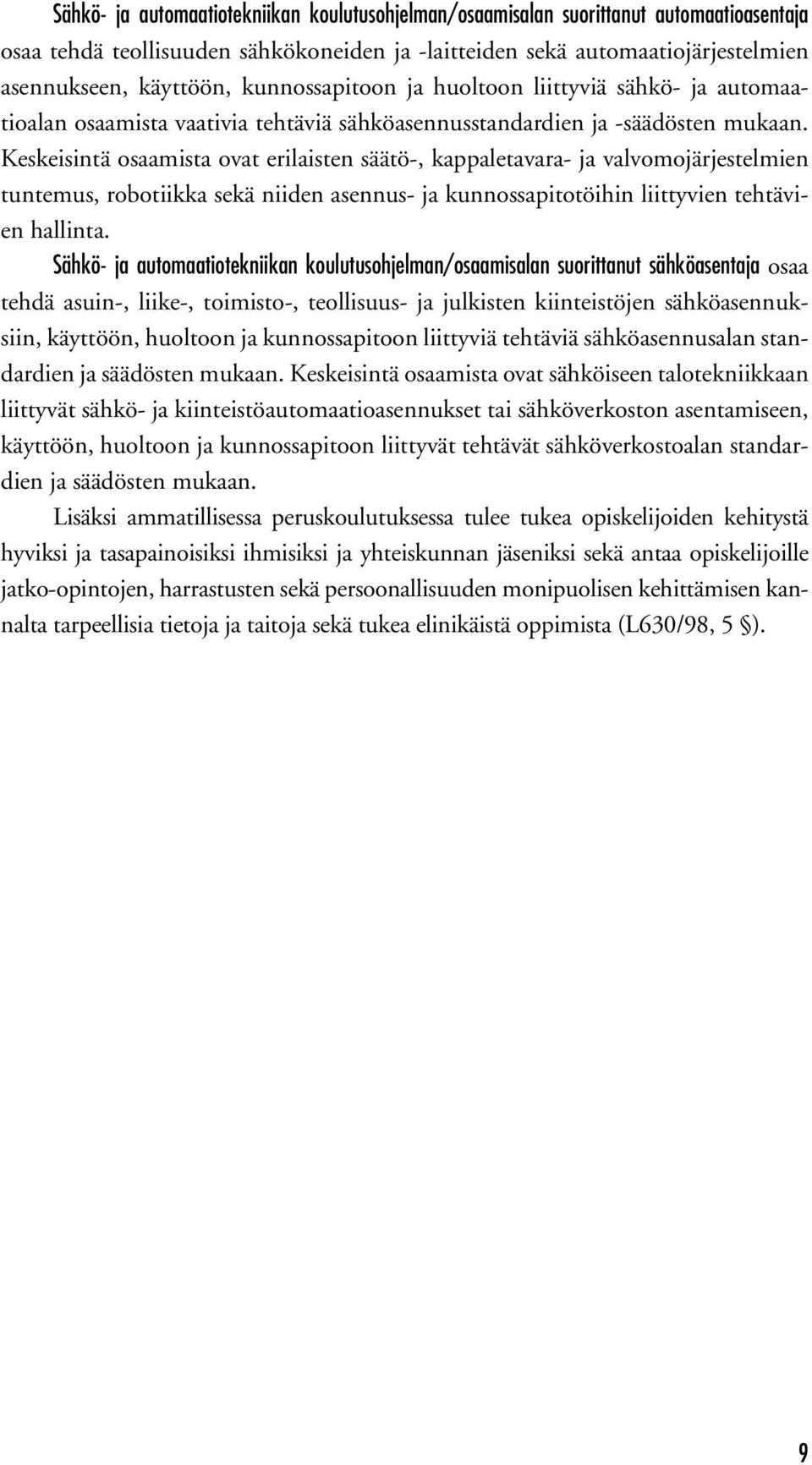 Sähkö- ja automaatiotekniikan koulutusohjelman/osaamisalan suorittanut automaatioasentaja osaa tehdä teollisuuden sähkökoneiden ja -laitteiden sekä automaatiojärjestelmien asennukseen, käyttöön, kunnossapitoon ja huoltoon liittyviä sähkö- ja automaatioalan osaamista vaativia tehtäviä sähköasennusstandardien ja -säädösten mukaan. Keskeisintä osaamista ovat erilaisten säätö-, kappaletavara- ja valvomojärjestelmien tuntemus, robotiikka sekä niiden asennus- ja kunnossapitotöihin liittyvien tehtävien hallinta.

Sähkö- ja automaatiotekniikan koulutusohjelman/osaamisalan suorittanut sähköasentaja osaa tehdä asuin-, liike-, toimisto-, teollisuus- ja julkisten kiinteistöjen sähköasennuksiin, käyttöön, huoltoon ja kunnossapitoon liittyviä tehtäviä sähköasennusalan standardien ja säädösten mukaan. Keskeisintä osaamista ovat sähköiseen talotekniikkaan liittyvät sähkö- ja kiinteistöautomaatioasennukset tai sähköverkoston asentamiseen, käyttöön, huoltoon ja kunnossapitoon liittyvät tehtävät sähköverkostoalan standardien ja säädösten mukaan.

Lisäksi ammatillisessa peruskoulutuksessa tulee tukea opiskelijoiden kehitystä hyviksi ja tasapainoisiksi ihmisiksi ja yhteiskunnan jäseniksi sekä antaa opiskelijoille jatko-opintojen, harrastusten sekä persoonallisuuden monipuolisen kehittämisen kannalta tarpeellisia tietoja ja taitoja sekä tukea elinikäistä oppimista (L630/98, 5 §).

9